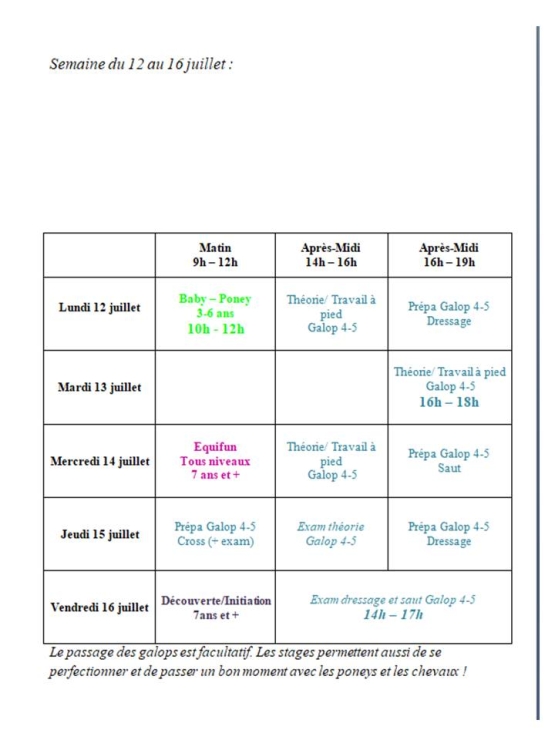 Semaine du 12 au 16 juillet :

| | Matin 9h – 12h | Après-Midi 14h – 16h | Après-Midi 16h – 19h |
|---|---|---|---|
| Lundi 12 juillet | Baby – Poney 3-6 ans 10h - 12h | Théorie/ Travail à pied Galop 4-5 | Prépa Galop 4-5 Dressage |
| Mardi 13 juillet | | | Théorie/ Travail à pied Galop 4-5 16h – 18h |
| Mercredi 14 juillet | Equifun Tous niveaux 7 ans et + | Théorie/ Travail à pied Galop 4-5 | Prépa Galop 4-5 Saut |
| Jeudi 15 juillet | Prépa Galop 4-5 Cross (+ exam) | Exam théorie Galop 4-5 | Prépa Galop 4-5 Dressage |
| Vendredi 16 juillet | Découverte/Initiation 7ans et + | Exam dressage et saut Galop 4-5 14h – 17h | |

Le passage des galops est facultatif. Les stages permettent aussi de se perfectionner et de passer un bon moment avec les poneys et les chevaux !